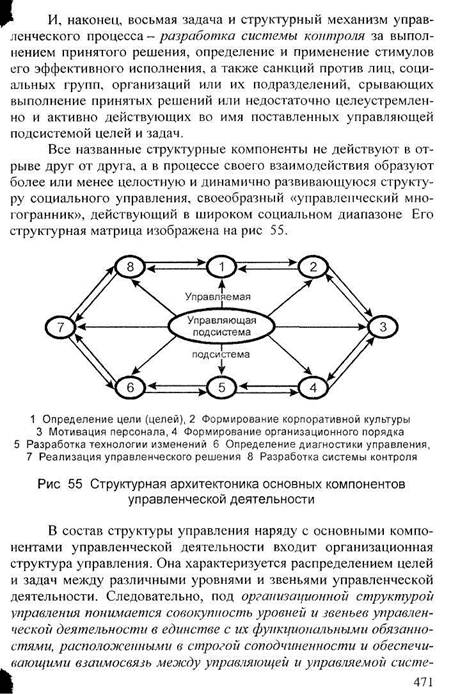 И, наконец, восьмая задача и структурный механизм управленческого процесса – разработка системы контроля за выполнением принятого решения, определение и применение стимулов его эффективного исполнения, а также санкций против лиц, социальных групп, организаций или их подразделений, срывающих выполнение принятых решений или недостаточно целеустремленно и активно действующих во имя поставленных управляющей подсистемой целей и задач.

Все названные структурные компоненты не действуют в отрыве друг от друга, а в процессе своего взаимодействия образуют более или менее целостную и динамично развивающуюся структуру социального управления, своеобразный «управленческий многогранник», действующий в широком социальном диапазоне Его структурная матрица изображена на рис 55.

8
1
2
Управляемая
7
Управляющая подсистема
3
подсистема
6
5
4

1 Определение цели (целей), 2 Формирование корпоративной культуры
3 Мотивация персонала, 4 Формирование организационного порядка
5 Разработка технологии изменений 6 Определение диагностики управления,
7 Реализация управленческого решения 8 Разработка системы контроля

Рис 55 Структурная архитектоника основных компонентов управленческой деятельности

В состав структуры управления наряду с основными компонентами управленческой деятельности входит организационная структура управления. Она характеризуется распределением целей и задач между различными уровнями и звеньями управленческой деятельности. Следовательно, под организационной структурой управления понимается совокупность уровней и звеньев управленческой деятельности в единстве с их функциональными обязанностями, расположенными в строгой соподчиненности и обеспечивающими взаимосвязь между управляющей и управляемой систе-

471